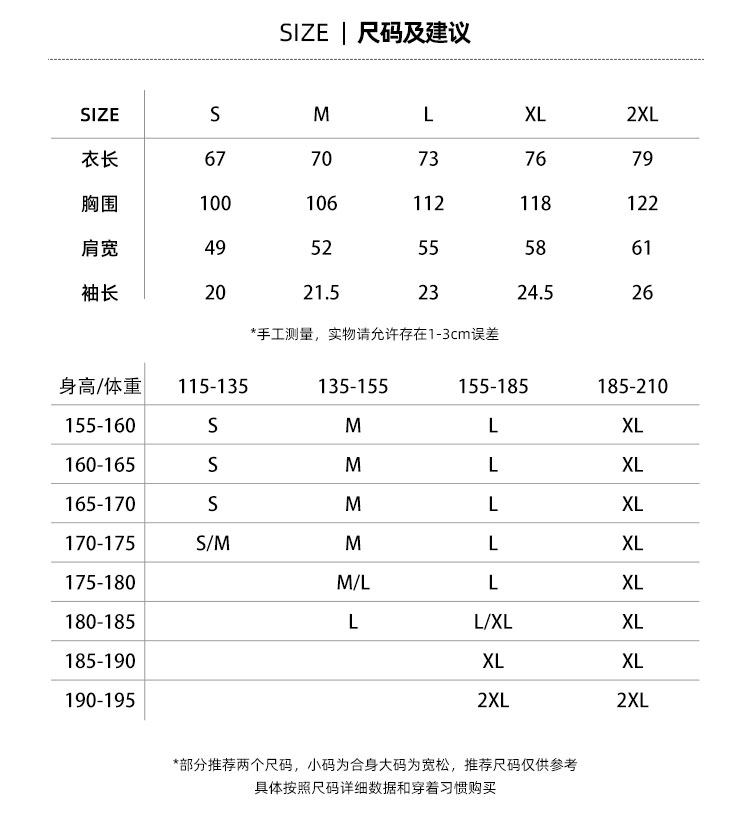 SIZE | 尺码及建议

| SIZE | S | M | L | XL | 2XL |
|---|---|---|---|---|---|
| 衣长 | 67 | 70 | 73 | 76 | 79 |
| 胸围 | 100 | 106 | 112 | 118 | 122 |
| 肩宽 | 49 | 52 | 55 | 58 | 61 |
| 袖长 | 20 | 21.5 | 23 | 24.5 | 26 |

*手工测量，实物请允许存在1-3cm误差

| 身高/体重 | 115-135 | 135-155 | 155-185 | 185-210 |
|---|---|---|---|---|
| 155-160 | S | M | L | XL |
| 160-165 | S | M | L | XL |
| 165-170 | S | M | L | XL |
| 170-175 | S/M | M | L | XL |
| 175-180 |  | M/L | L | XL |
| 180-185 |  | L | L/XL | XL |
| 185-190 |  |  | XL | XL |
| 190-195 |  |  | 2XL | 2XL |

*部分推荐两个尺码，小码为合身大码为宽松，推荐尺码仅供参考
具体按照尺码详细数据和穿着习惯购买